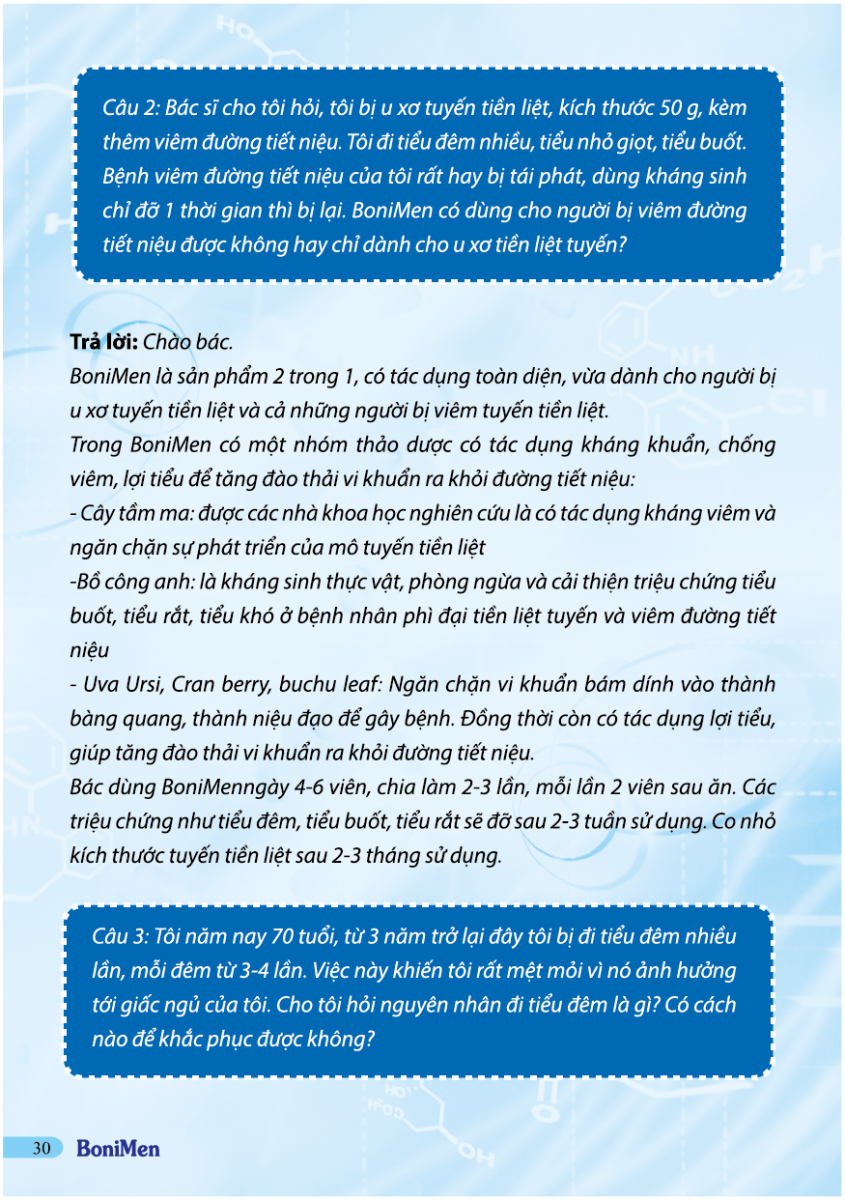 Câu 2: Bác sĩ cho tôi hỏi, tôi bị u xơ tuyến tiền liệt, kích thước 50 g, kèm thêm viêm đường tiết niệu. Tôi đi tiểu đêm nhiều, tiểu nhỏ giọt, tiểu buốt. Bệnh viêm đường tiết niệu của tôi rất hay bị tái phát, dùng kháng sinh chỉ đỡ 1 thời gian thì bị lại. BoniMen có dùng cho người bị viêm đường tiết niệu được không hay chỉ dành cho u xơ tiền liệt tuyến?

Trả lời: Chào bác.
BoniMen là sản phẩm 2 trong 1, có tác dụng toàn diện, vừa dành cho người bị u xơ tuyến tiền liệt và cả những người bị viêm tuyến tiền liệt.
Trong BoniMen có một nhóm thảo dược có tác dụng kháng khuẩn, chống viêm, lợi tiểu để tăng đào thải vi khuẩn ra khỏi đường tiết niệu:
- Cây tầm ma: được các nhà khoa học nghiên cứu là có tác dụng kháng viêm và ngăn chặn sự phát triển của mô tuyến tiền liệt
-Bồ công anh: là kháng sinh thực vật, phòng ngừa và cải thiện triệu chứng tiểu buốt, tiểu rắt, tiểu khó ở bệnh nhân phì đại tiền liệt tuyến và viêm đường tiết niệu
- Uva Ursi, Cran berry, buchu leaf: Ngăn chặn vi khuẩn bám dính vào thành bàng quang, thành niệu đạo để gây bệnh. Đồng thời còn có tác dụng lợi tiểu, giúp tăng đào thải vi khuẩn ra khỏi đường tiết niệu.
Bác dùng BoniMenngày 4-6 viên, chia làm 2-3 lần, mỗi lần 2 viên sau ăn. Các triệu chứng như tiểu đêm, tiểu buốt, tiểu rắt sẽ đỡ sau 2-3 tuần sử dụng. Co nhỏ kích thước tuyến tiền liệt sau 2-3 tháng sử dụng.

Câu 3: Tôi năm nay 70 tuổi, từ 3 năm trở lại đây tôi bị đi tiểu đêm nhiều lần, mỗi đêm từ 3-4 lần. Việc này khiến tôi rất mệt mỏi vì nó ảnh hưởng tới giấc ngủ của tôi. Cho tôi hỏi nguyên nhân đi tiểu đêm là gì? Có cách nào để khắc phục được không?

30 BoniMen